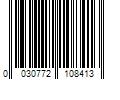 0 030772 108413